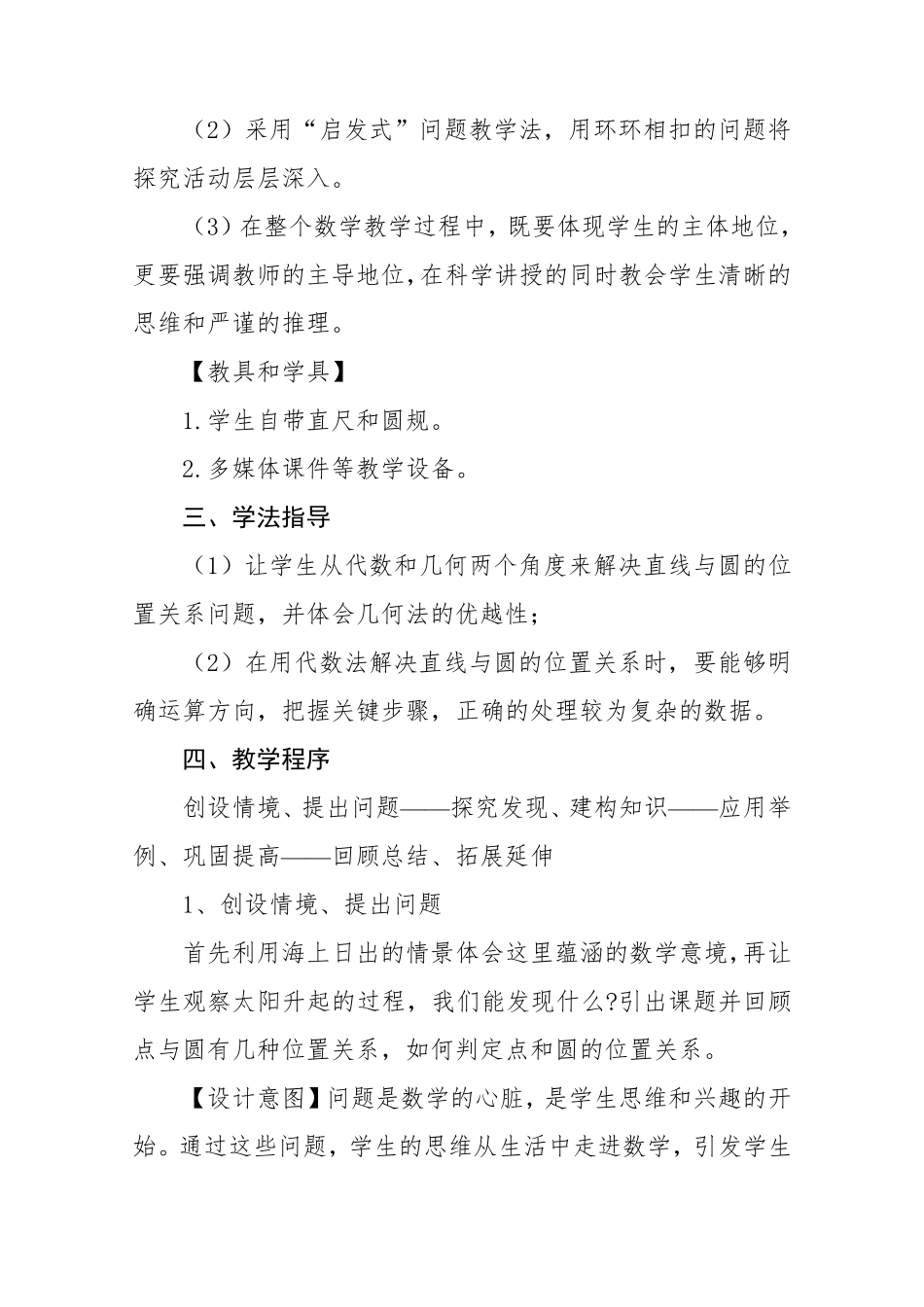 （2）采用“启发式”问题教学法，用环环相扣的问题将探究活动层层深入。

（3）在整个数学教学过程中，既要体现学生的主体地位，更要强调教师的主导地位，在科学讲授的同时教会学生清晰的思维和严谨的推理。

【教具和学具】

1.学生自带直尺和圆规。

2.多媒体课件等教学设备。

三、学法指导

（1）让学生从代数和几何两个角度来解决直线与圆的位置关系问题，并体会几何法的优越性；

（2）在用代数法解决直线与圆的位置关系时，要能够明确运算方向，把握关键步骤，正确的处理较为复杂的数据。

四、教学程序

创设情境、提出问题——探究发现、建构知识——应用举例、巩固提高——回顾总结、拓展延伸

1、创设情境、提出问题

首先利用海上日出的情景体会这里蕴涵的数学意境，再让学生观察太阳升起的过程，我们能发现什么?引出课题并回顾点与圆有几种位置关系，如何判定点和圆的位置关系。

【设计意图】问题是数学的心脏，是学生思维和兴趣的开始。通过这些问题，学生的思维从生活中走进数学，引发学生